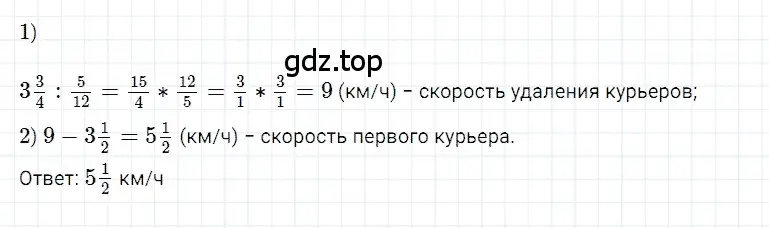 1)

gdz.top

$3\frac{3}{4} : \frac{5}{12} = \frac{15}{4} * \frac{12}{5} = \frac{3}{1} * \frac{3}{1} = 9$ (км/ч) - скорость удаления курьеров;

2) $9 - 3\frac{1}{2} = 5\frac{1}{2}$ (км/ч) - скорость первого курьера.

Ответ: $5\frac{1}{2}$ км/ч